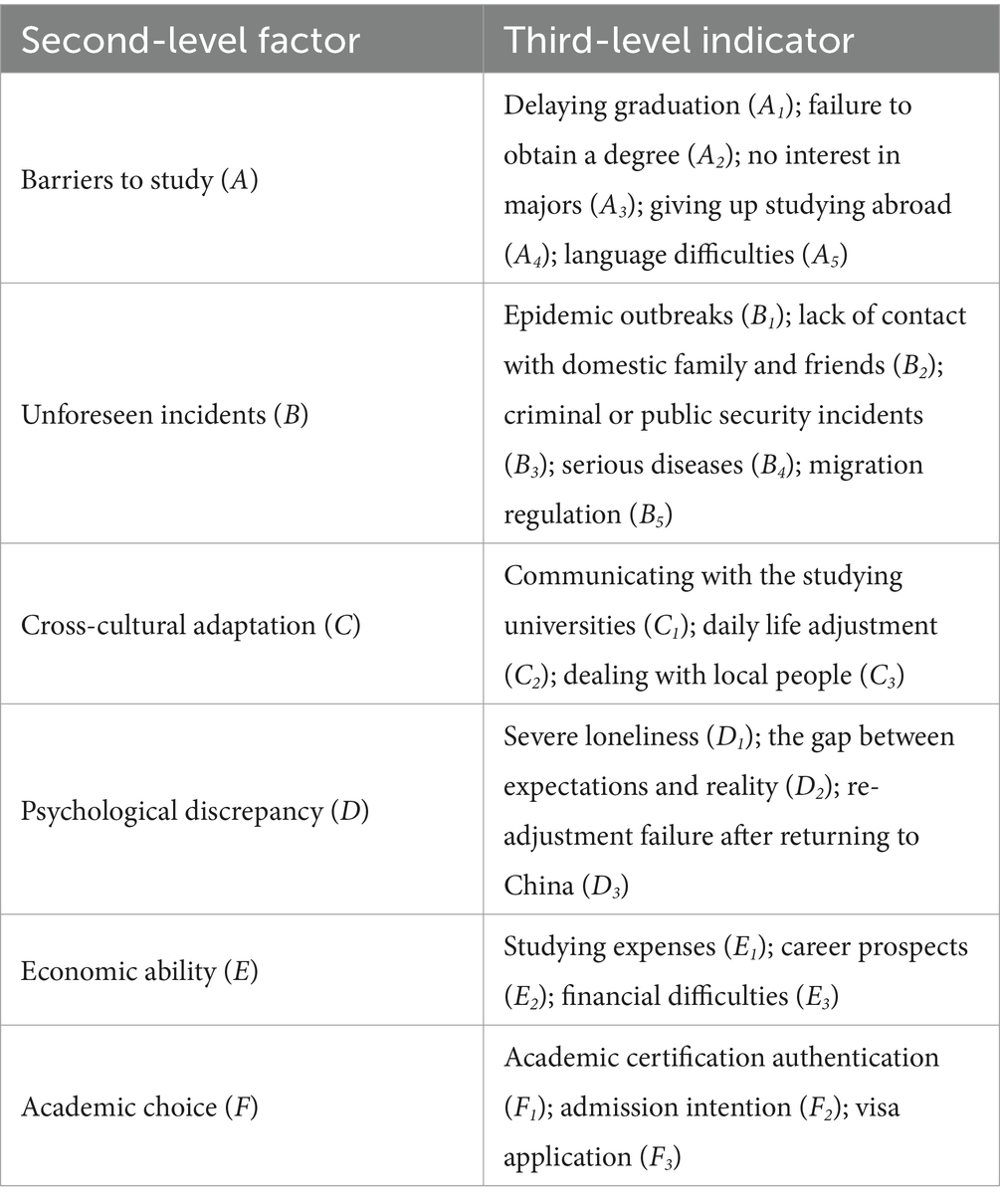 | Second-level factor | Third-level indicator |
|---|---|
| Barriers to study ($A$) | Delaying graduation ($A_1$); failure to obtain a degree ($A_2$); no interest in majors ($A_3$); giving up studying abroad ($A_4$); language difficulties ($A_5$) |
| Unforeseen incidents ($B$) | Epidemic outbreaks ($B_1$); lack of contact with domestic family and friends ($B_2$); criminal or public security incidents ($B_3$); serious diseases ($B_4$); migration regulation ($B_5$) |
| Cross-cultural adaptation ($C$) | Communicating with the studying universities ($C_1$); daily life adjustment ($C_2$); dealing with local people ($C_3$) |
| Psychological discrepancy ($D$) | Severe loneliness ($D_1$); the gap between expectations and reality ($D_2$); re-adjustment failure after returning to China ($D_3$) |
| Economic ability ($E$) | Studying expenses ($E_1$); career prospects ($E_2$); financial difficulties ($E_3$) |
| Academic choice ($F$) | Academic certification authentication ($F_1$); admission intention ($F_2$); visa application ($F_3$) |